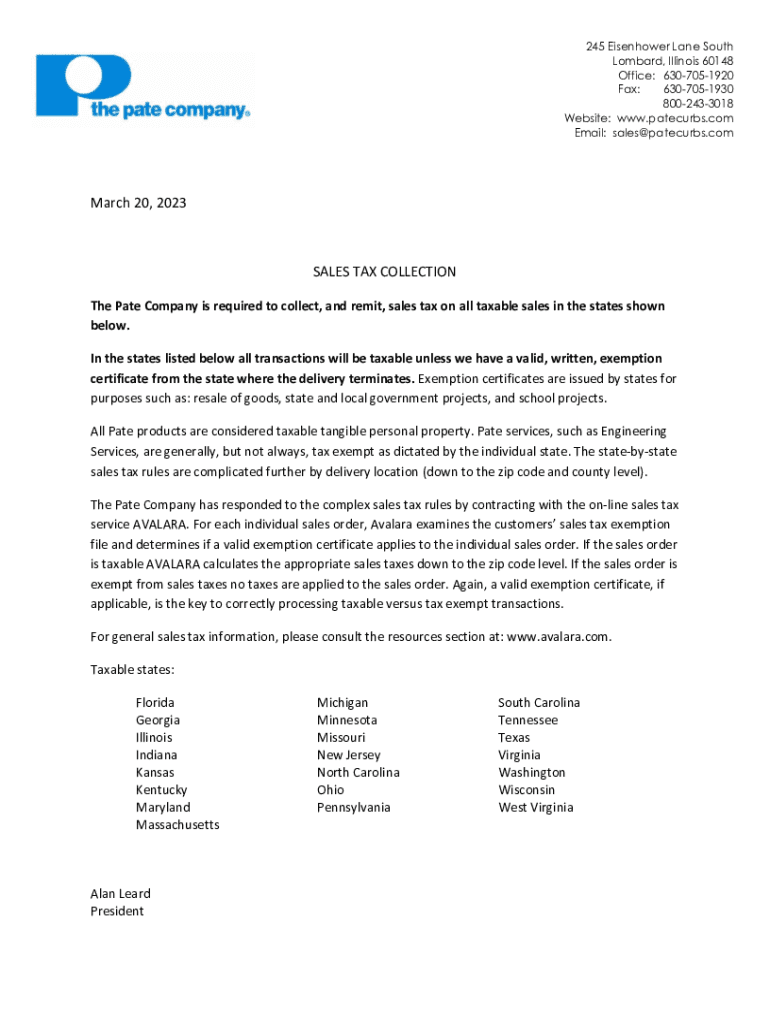 the pate company®

245 Eisenhower Lane South
Lombard, Illinois 60148
Office: 630-705-1920
Fax: 630-705-1930
800-243-3018
Website: www.patecurbs.com
Email: sales@patecurbs.com

March 20, 2023

SALES TAX COLLECTION

The Pate Company is required to collect, and remit, sales tax on all taxable sales in the states shown below.

In the states listed below all transactions will be taxable unless we have a valid, written, exemption certificate from the state where the delivery terminates. Exemption certificates are issued by states for purposes such as: resale of goods, state and local government projects, and school projects.

All Pate products are considered taxable tangible personal property. Pate services, such as Engineering Services, are generally, but not always, tax exempt as dictated by the individual state. The state-by-state sales tax rules are complicated further by delivery location (down to the zip code and county level).

The Pate Company has responded to the complex sales tax rules by contracting with the on-line sales tax service AVALARA. For each individual sales order, Avalara examines the customers' sales tax exemption file and determines if a valid exemption certificate applies to the individual sales order. If the sales order is taxable AVALARA calculates the appropriate sales taxes down to the zip code level. If the sales order is exempt from sales taxes no taxes are applied to the sales order. Again, a valid exemption certificate, if applicable, is the key to correctly processing taxable versus tax exempt transactions.

For general sales tax information, please consult the resources section at: www.avalara.com.

Taxable states:

Florida
Georgia
Illinois
Indiana
Kansas
Kentucky
Maryland
Massachusetts

Michigan
Minnesota
Missouri
New Jersey
North Carolina
Ohio
Pennsylvania

South Carolina
Tennessee
Texas
Virginia
Washington
Wisconsin
West Virginia

Alan Leard
President